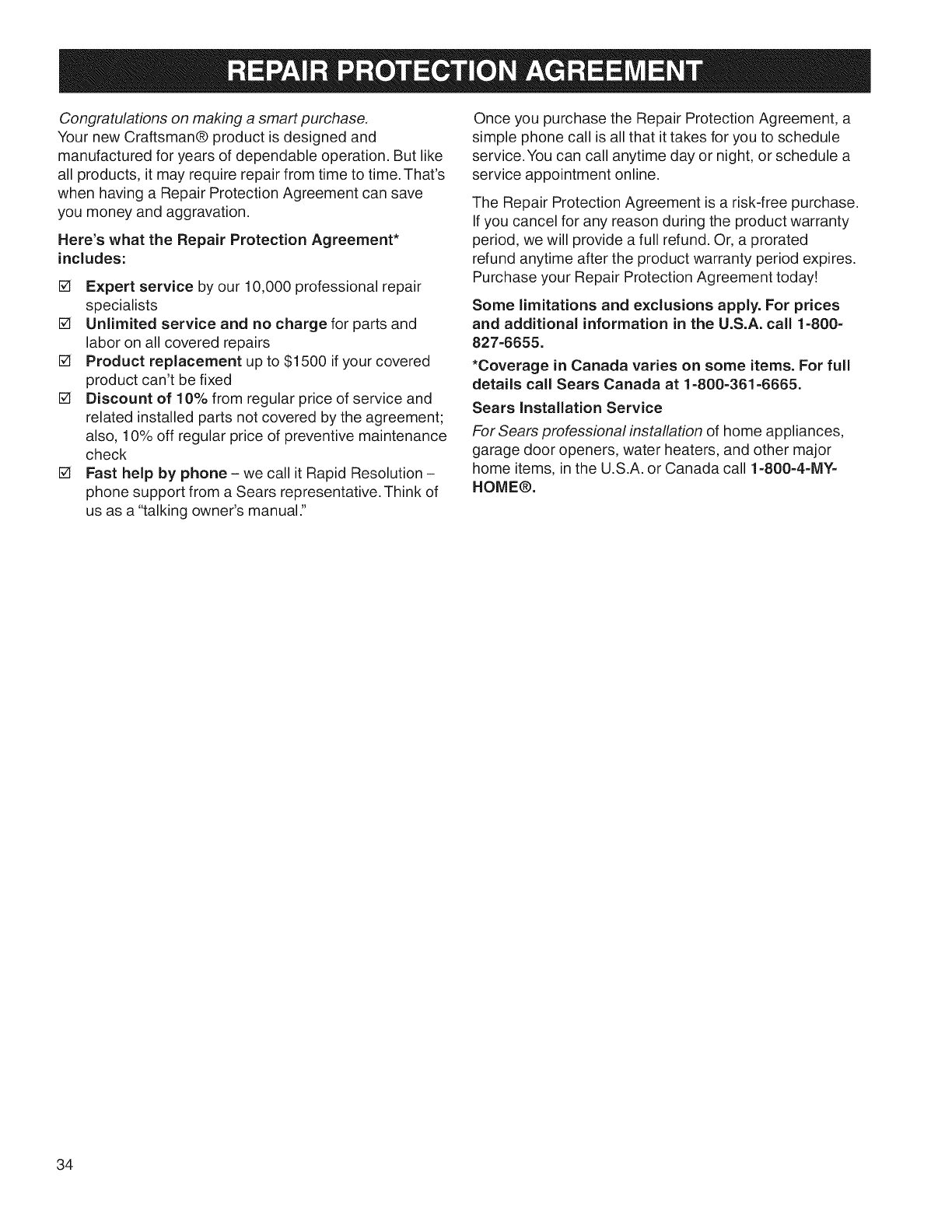 REPAIR PROTECTION AGREEMENT

Congratulations on making a smart purchase.
Your new Craftsman® product is designed and manufactured for years of dependable operation. But like all products, it may require repair from time to time. That's when having a Repair Protection Agreement can save you money and aggravation.

Here's what the Repair Protection Agreement* includes:

☑ Expert service by our 10,000 professional repair specialists
☑ Unlimited service and no charge for parts and labor on all covered repairs
☑ Product replacement up to $1500 if your covered product can't be fixed
☑ Discount of 10% from regular price of service and related installed parts not covered by the agreement; also, 10% off regular price of preventive maintenance check
☑ Fast help by phone – we call it Rapid Resolution – phone support from a Sears representative. Think of us as a "talking owner's manual."

Once you purchase the Repair Protection Agreement, a simple phone call is all that it takes for you to schedule service. You can call anytime day or night, or schedule a service appointment online.

The Repair Protection Agreement is a risk-free purchase. If you cancel for any reason during the product warranty period, we will provide a full refund. Or, a prorated refund anytime after the product warranty period expires. Purchase your Repair Protection Agreement today!

Some limitations and exclusions apply. For prices and additional information in the U.S.A. call 1-800-827-6655.

*Coverage in Canada varies on some items. For full details call Sears Canada at 1-800-361-6665.

Sears Installation Service

For Sears professional installation of home appliances, garage door openers, water heaters, and other major home items, in the U.S.A. or Canada call 1-800-4-MY-HOME®.

34